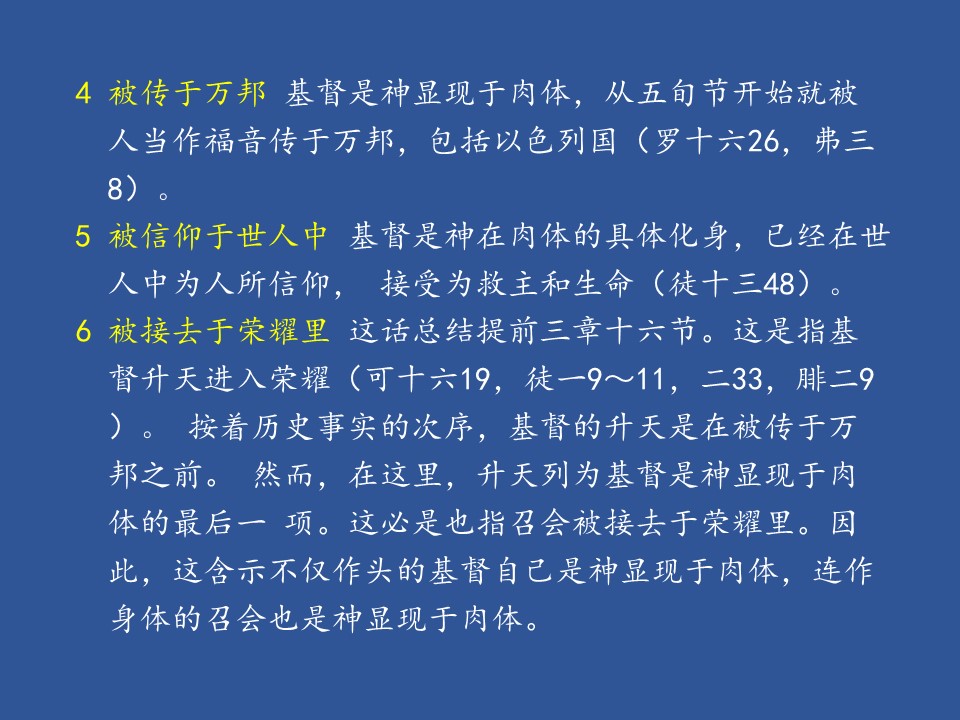 4 被传于万邦 基督是神显现于肉体，从五旬节开始就被人当作福音传于万邦，包括以色列国（罗十六26，弗三8）。

5 被信仰于世人中 基督是神在肉体的具体化身，已经在世人中为人所信仰，接受为救主和生命（徒十三48）。

6 被接去于荣耀里 这话总结提前三章十六节。这是指基督升天进入荣耀（可十六19，徒一9～11，二33，腓二9）。按着历史事实的次序，基督的升天是在被传于万邦之前。然而，在这里，升天列为基督是神显现于肉体的最后一项。这必是也指召会被接去于荣耀里。因此，这含示不仅作头的基督自己是神显现于肉体，连作身体的召会也是神显现于肉体。